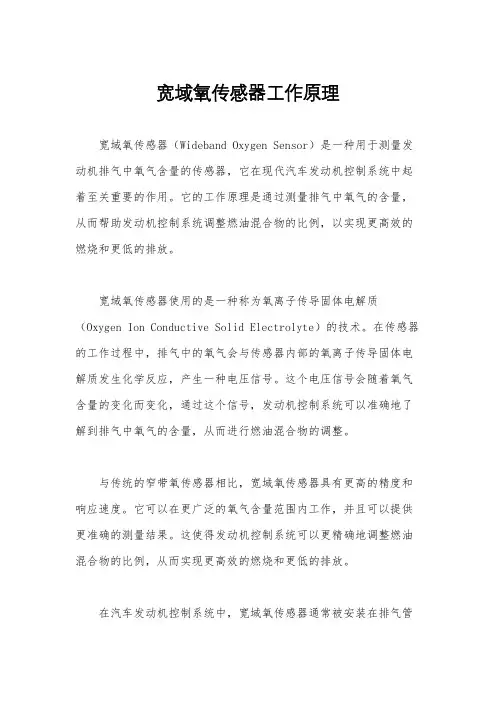 宽域氧传感器工作原理

宽域氧传感器（Wideband Oxygen Sensor）是一种用于测量发动机排气中氧气含量的传感器，它在现代汽车发动机控制系统中起着至关重要的作用。它的工作原理是通过测量排气中氧气的含量，从而帮助发动机控制系统调整燃油混合物的比例，以实现更高效的燃烧和更低的排放。

宽域氧传感器使用的是一种称为氧离子传导固体电解质（Oxygen Ion Conductive Solid Electrolyte）的技术。在传感器的工作过程中，排气中的氧气会与传感器内部的氧离子传导固体电解质发生化学反应，产生一种电压信号。这个电压信号会随着氧气含量的变化而变化，通过这个信号，发动机控制系统可以准确地了解到排气中氧气的含量，从而进行燃油混合物的调整。

与传统的窄带氧传感器相比，宽域氧传感器具有更高的精度和响应速度。它可以在更广泛的氧气含量范围内工作，并且可以提供更准确的测量结果。这使得发动机控制系统可以更精确地调整燃油混合物的比例，从而实现更高效的燃烧和更低的排放。

在汽车发动机控制系统中，宽域氧传感器通常被安装在排气管